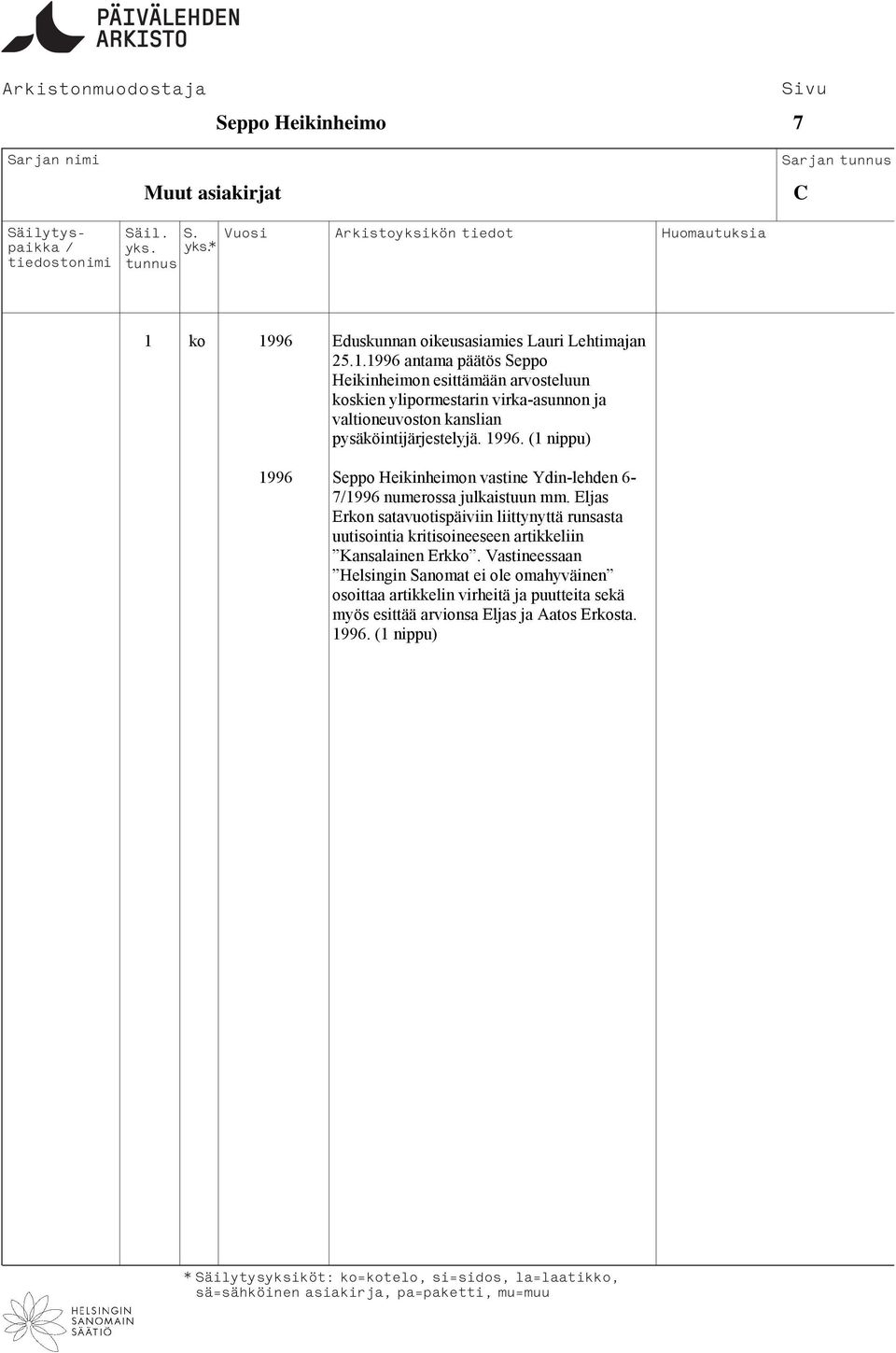 PÄIVÄLEHDEN ARKISTO

Arkistonmuodostaja

Seppo Heikinheimo

Sivu

7

Sarjan nimi

Muut asiakirjat

Sarjan tunnus

C

| Säilytyspaikka / tiedostonimi | Säil. yks. tunnus | S. yks.* | Vuosi | Arkistoyksikön tiedot | Huomautuksia |
|---|---|---|---|---|---|
| | 1 | ko | 1996 | Eduskunnan oikeusasiamies Lauri Lehtimajan 25.1.1996 antama päätös Seppo Heikinheimon esittämään arvosteluun koskien ylipormestarin virka-asunnon ja valtioneuvoston kanslian pysäköintijärjestelyjä. 1996. (1 nippu) | |
| | | | 1996 | Seppo Heikinheimon vastine Ydin-lehden 6-7/1996 numerossa julkaistuun mm. Eljas Erkon satavuotispäiviin liittynyttä runsasta uutisointia kritisoineeseen artikkeliin ”Kansalainen Erkko”. Vastineessaan ”Helsingin Sanomat ei ole omahyväinen” osoittaa artikkelin virheitä ja puutteita sekä myös esittää arvionsa Eljas ja Aatos Erkosta. 1996. (1 nippu) | |

* Säilytysyksiköt: ko=kotelo, si=sidos, la=laatikko, sä=sähköinen asiakirja, pa=paketti, mu=muu

HELSINGIN SANOMAIN SÄÄTIÖ